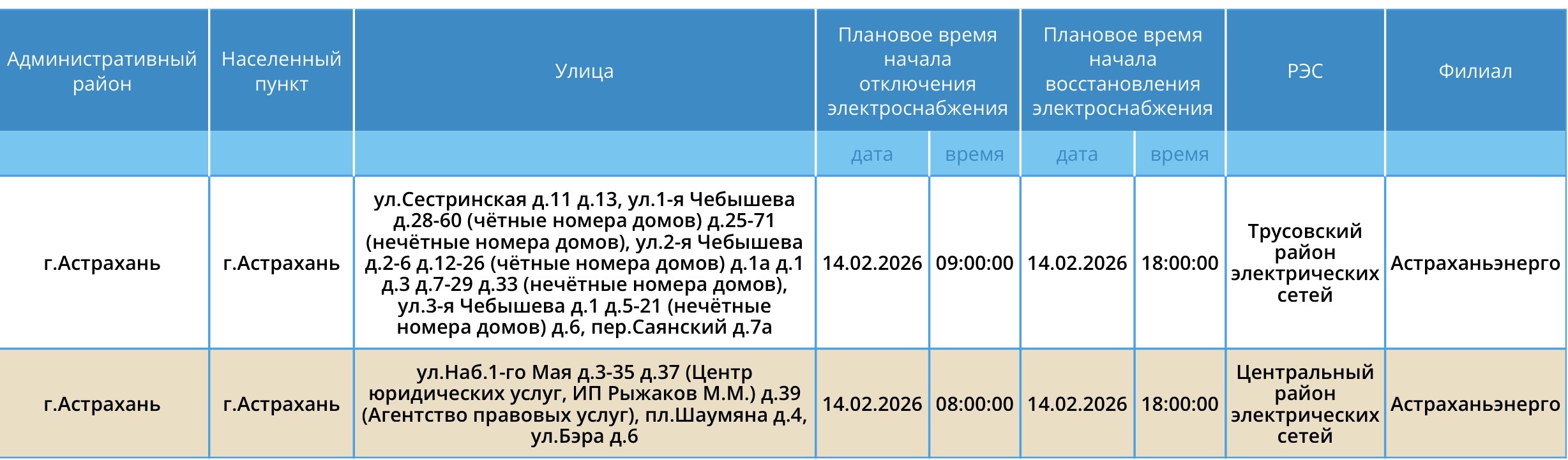 | Административный район | Населенный пункт | Улица | Плановое время начала отключения электроснабжения | | Плановое время начала восстановления электроснабжения | | РЭС | Филиал |
|---|---|---|---|---|---|---|---|---|
| | | | дата | время | дата | время | | |
| г.Астрахань | г.Астрахань | ул.Сестринская д.11 д.13, ул.1-я Чебышева д.28-60 (чётные номера домов) д.25-71 (нечётные номера домов), ул.2-я Чебышева д.2-6 д.12-26 (чётные номера домов) д.1а д.1 д.3 д.7-29 д.33 (нечётные номера домов), ул.3-я Чебышева д.1 д.5-21 (нечётные номера домов) д.6, пер.Саянский д.7а | 14.02.2026 | 09:00:00 | 14.02.2026 | 18:00:00 | Трусовский район электрических сетей | Астраханьэнерго |
| г.Астрахань | г.Астрахань | ул.Наб.1-го Мая д.3-35 д.37 (Центр юридических услуг, ИП Рыжаков М.М.) д.39 (Агентство правовых услуг), пл.Шаумяна д.4, ул.Бэра д.6 | 14.02.2026 | 08:00:00 | 14.02.2026 | 18:00:00 | Центральный район электрических сетей | Астраханьэнерго |